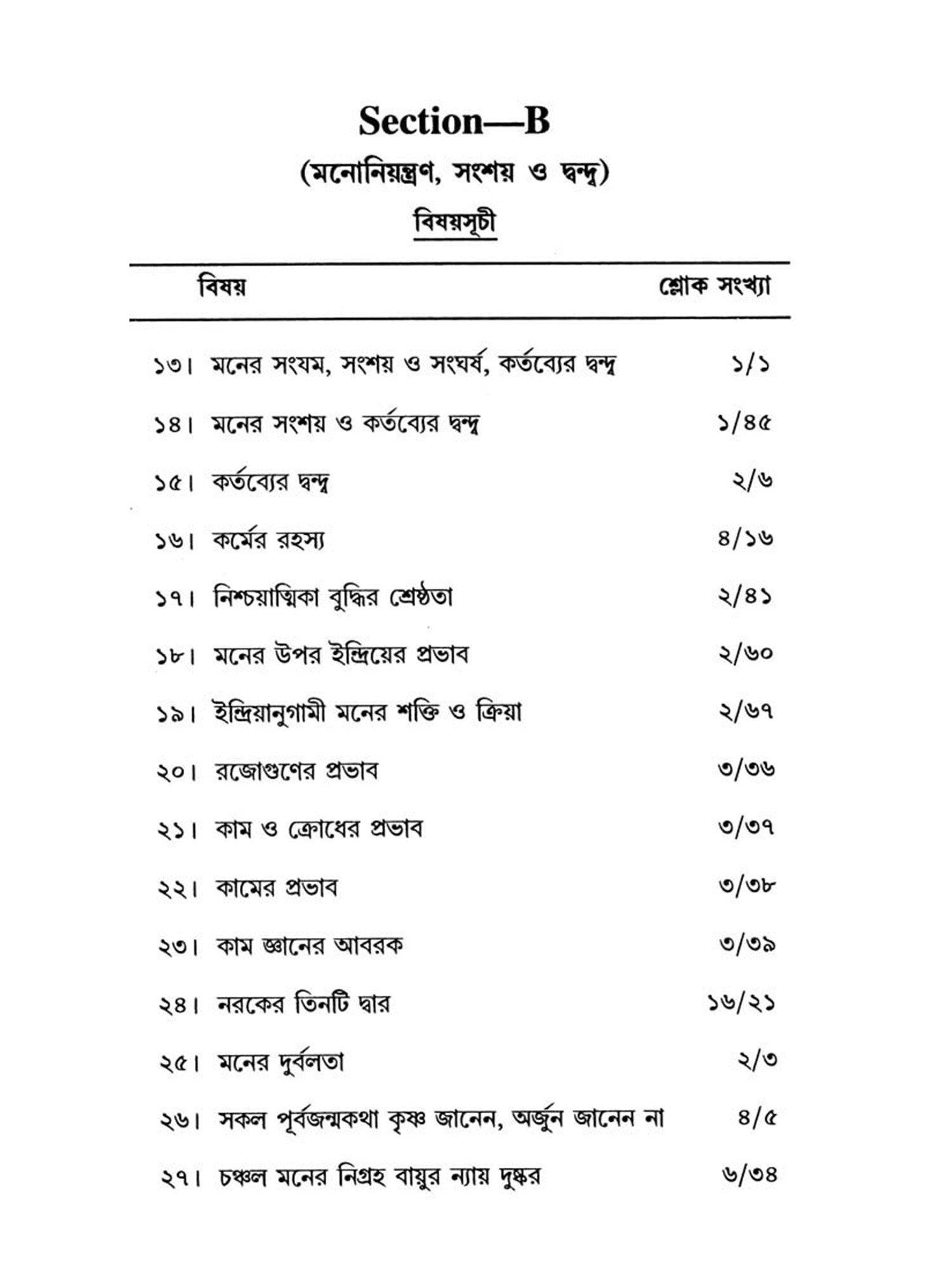 Section—B

(মনোনিয়ন্ত্রণ, সংশয় ও দ্বন্দ্ব)

বিষয়সূচী

| বিষয় | শ্লোক সংখ্যা |
|---|---|
| ১৩। মনের সংযম, সংশয় ও সংঘর্ষ, কর্তব্যের দ্বন্দ্ব | ১/১ |
| ১৪। মনের সংশয় ও কর্তব্যের দ্বন্দ্ব | ১/৪৫ |
| ১৫। কর্তব্যের দ্বন্দ্ব | ২/৬ |
| ১৬। কর্মের রহস্য | ৪/১৬ |
| ১৭। নিশ্চয়াত্মিকা বুদ্ধির শ্রেষ্ঠতা | ২/৪১ |
| ১৮। মনের উপর ইন্দ্রিয়ের প্রভাব | ২/৬০ |
| ১৯। ইন্দ্রিয়ানুগামী মনের শক্তি ও ক্রিয়া | ২/৬৭ |
| ২০। রজোগুণের প্রভাব | ৩/৩৬ |
| ২১। কাম ও ক্রোধের প্রভাব | ৩/৩৭ |
| ২২। কামের প্রভাব | ৩/৩৮ |
| ২৩। কাম জ্ঞানের আবরক | ৩/৩৯ |
| ২৪। নরকের তিনটি দ্বার | ১৬/২১ |
| ২৫। মনের দুর্বলতা | ২/৩ |
| ২৬। সকল পূর্বজন্মকথা কৃষ্ণ জানেন, অর্জুন জানেন না | ৪/৫ |
| ২৭। চঞ্চল মনের নিগ্রহ বায়ুর ন্যায় দুষ্কর | ৬/৩৪ |